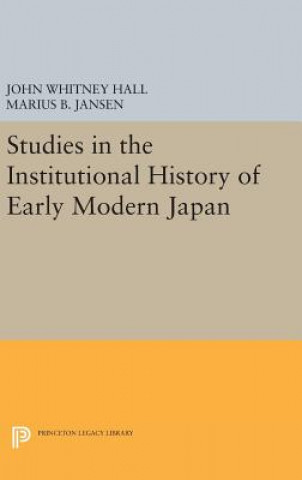 JOHN WHITNEY HALL
MARIUS B. JANSEN

Studies in the Institutional History of Early Modern Japan

PRINCETON LEGACY LIBRARY